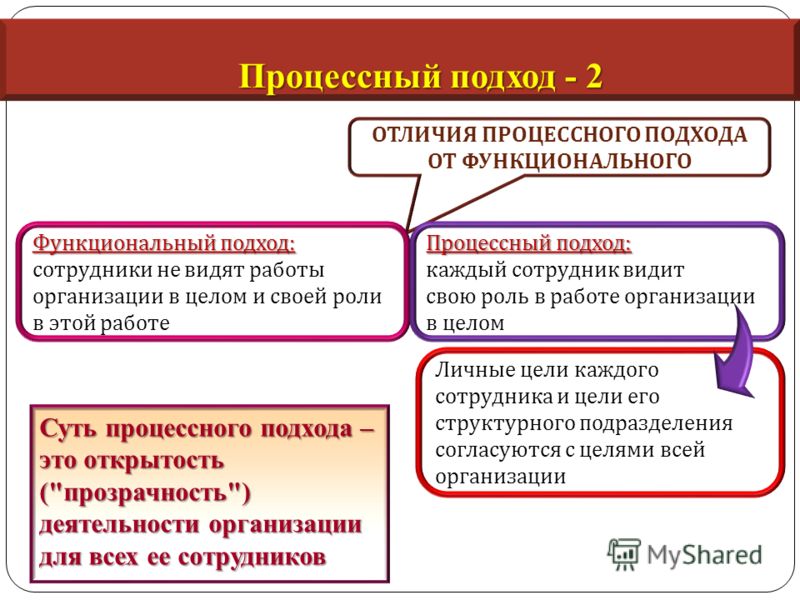 Процессный подход - 2

ОТЛИЧИЯ ПРОЦЕССНОГО ПОДХОДА ОТ ФУНКЦИОНАЛЬНОГО

Функциональный подход: сотрудники не видят работы организации в целом и своей роли в этой работе

Процессный подход: каждый сотрудник видит свою роль в работе организации в целом

Личные цели каждого сотрудника и цели его структурного подразделения согласуются с целями всей организации

Суть процессного подхода – это открытость ("прозрачность") деятельности организации для всех ее сотрудников

MyShared